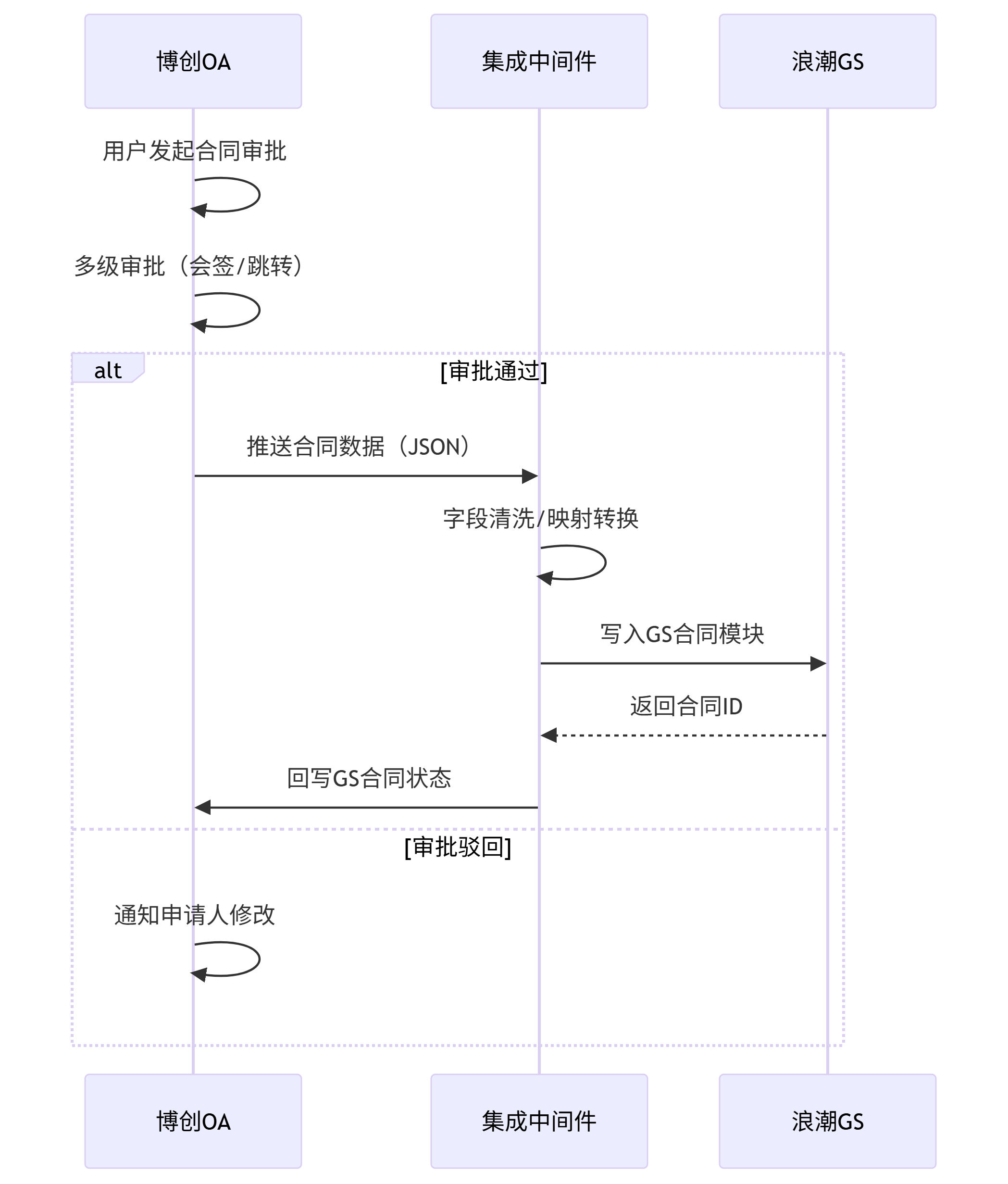 博创OA

集成中间件

浪潮GS

用户发起合同审批

多级审批（会签/跳转）

alt

[审批通过]

推送合同数据（JSON）

字段清洗/映射转换

写入GS合同模块

返回合同ID

回写GS合同状态

[审批驳回]

通知申请人修改

博创OA

集成中间件

浪潮GS